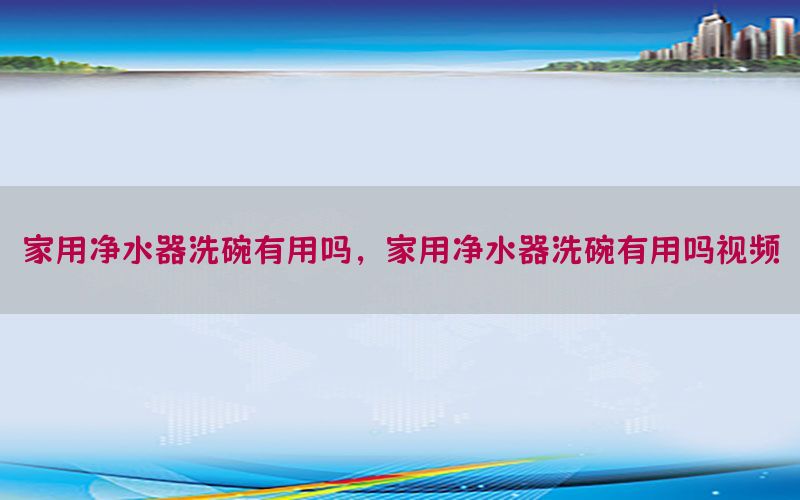 家用净水器洗碗有用吗，家用净水器洗碗有用吗视频